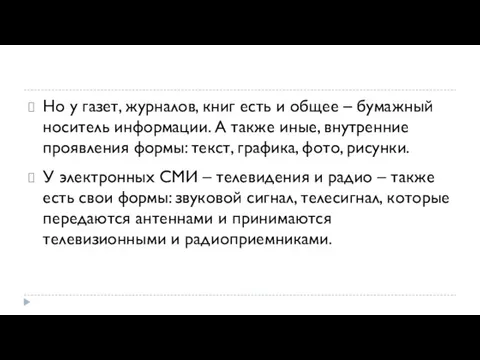 Но у газет, журналов, книг есть и общее – бумажный носитель информации. А также иные, внутренние проявления формы: текст, графика, фото, рисунки.

У электронных СМИ – телевидения и радио – также есть свои формы: звуковой сигнал, телесигнал, которые передаются антеннами и принимаются телевизионными и радиоприемниками.